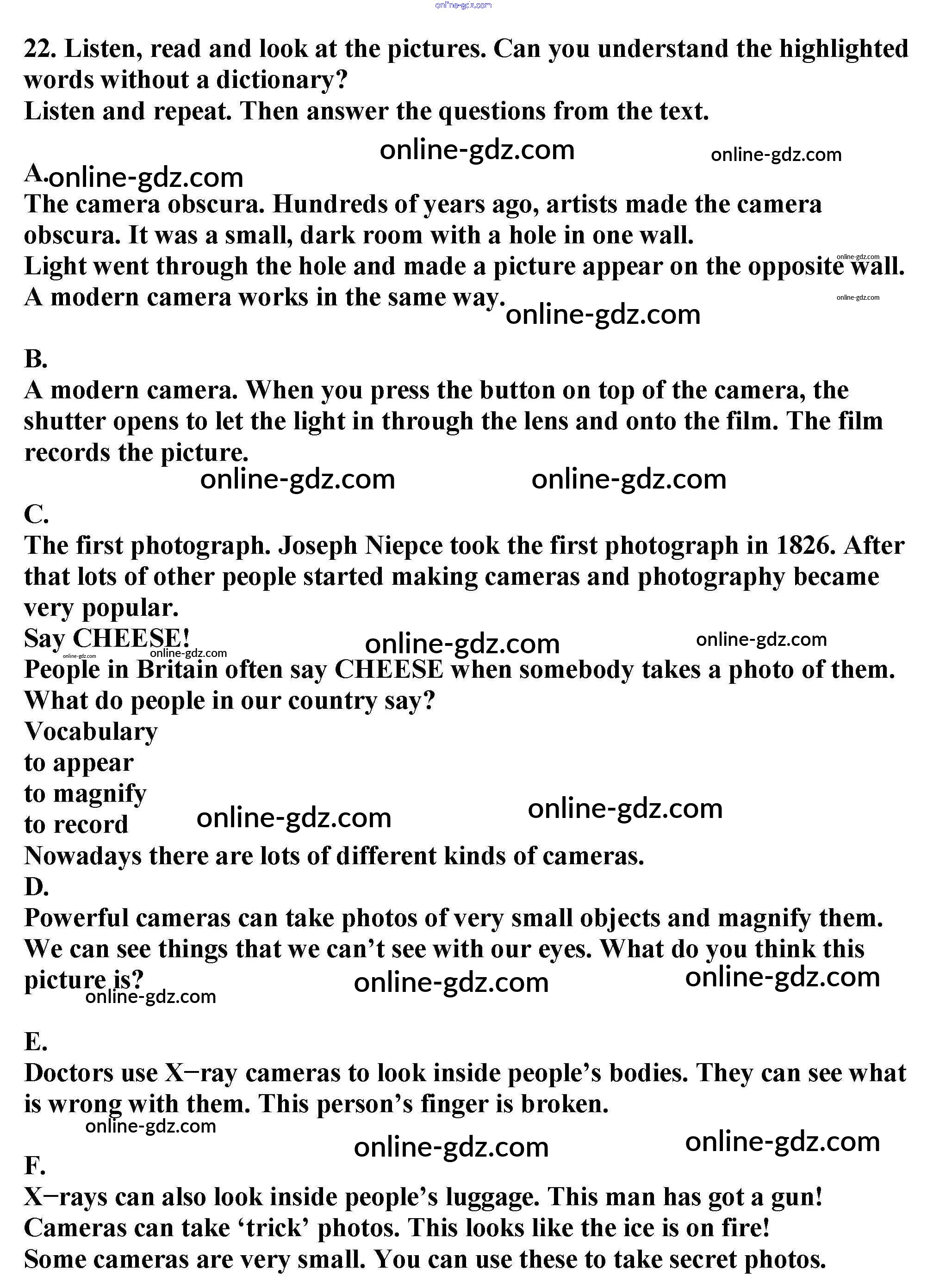 online-gdz.com

22. Listen, read and look at the pictures. Can you understand the highlighted words without a dictionary?
Listen and repeat. Then answer the questions from the text.

online-gdz.com online-gdz.com

A. online-gdz.com
The camera obscura. Hundreds of years ago, artists made the camera obscura. It was a small, dark room with a hole in one wall.
Light went through the hole and made a picture appear on the opposite wall. online-gdz.com
A modern camera works in the same way. online-gdz.com online-gdz.com

B.
A modern camera. When you press the button on top of the camera, the shutter opens to let the light in through the lens and onto the film. The film records the picture.

online-gdz.com online-gdz.com

C.
The first photograph. Joseph Niepce took the first photograph in 1826. After that lots of other people started making cameras and photography became very popular.
Say CHEESE! online-gdz.com online-gdz.com online-gdz.com online-gdz.com
People in Britain often say CHEESE when somebody takes a photo of them.
What do people in our country say?
Vocabulary
to appear
to magnify
to record online-gdz.com online-gdz.com
Nowadays there are lots of different kinds of cameras.
D.
Powerful cameras can take photos of very small objects and magnify them.
We can see things that we can't see with our eyes. What do you think this picture is? online-gdz.com online-gdz.com online-gdz.com

E.
Doctors use X−ray cameras to look inside people's bodies. They can see what is wrong with them. This person's finger is broken.
online-gdz.com online-gdz.com online-gdz.com
F.
X−rays can also look inside people's luggage. This man has got a gun!
Cameras can take 'trick' photos. This looks like the ice is on fire!
Some cameras are very small. You can use these to take secret photos.